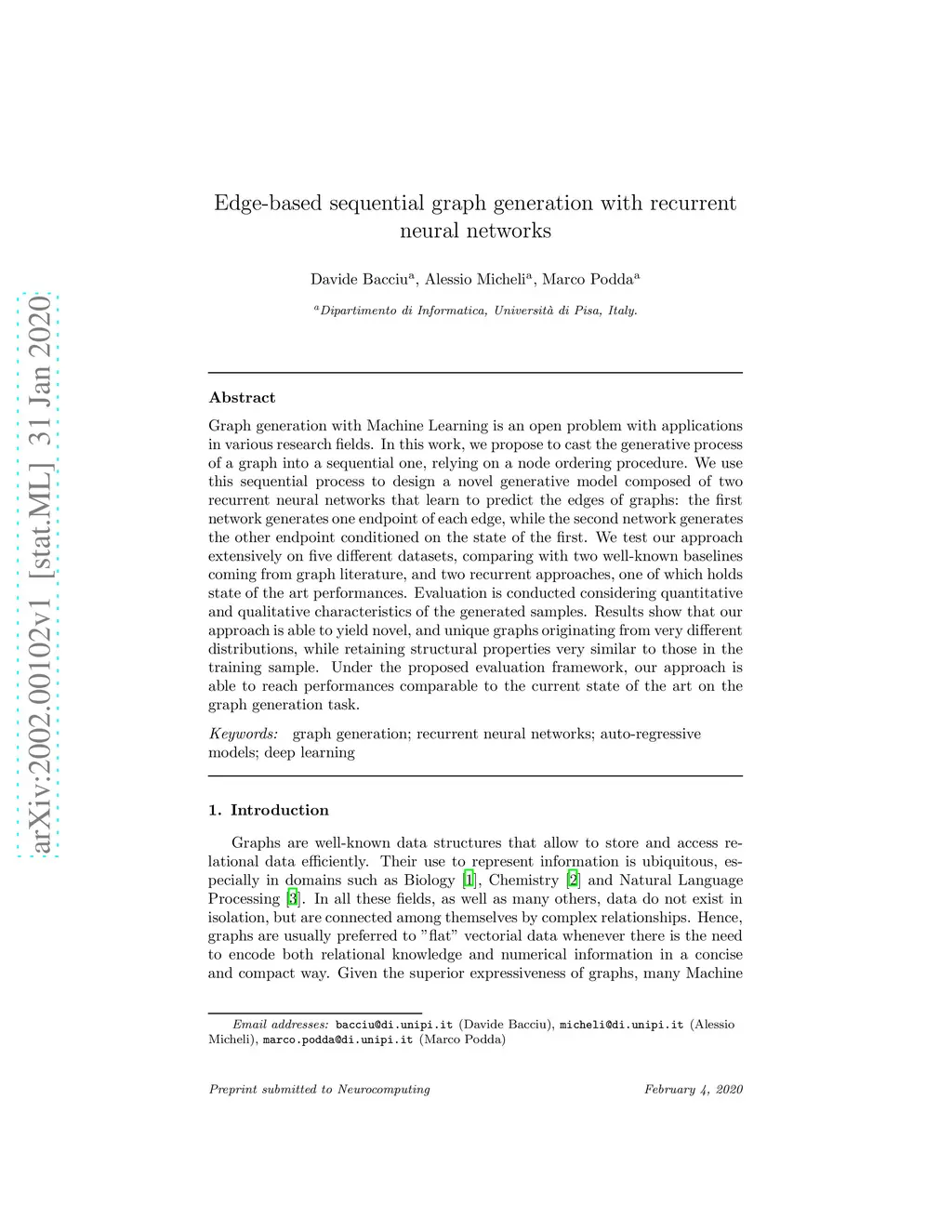 arXiv:2002.00102v1 [stat.ML] 31 Jan 2020

Edge-based sequential graph generation with recurrent neural networks

Davide Bacciu$^a$, Alessio Micheli$^a$, Marco Podda$^a$

$^a$Dipartimento di Informatica, Università di Pisa, Italy.

Abstract

Graph generation with Machine Learning is an open problem with applications in various research fields. In this work, we propose to cast the generative process of a graph into a sequential one, relying on a node ordering procedure. We use this sequential process to design a novel generative model composed of two recurrent neural networks that learn to predict the edges of graphs: the first network generates one endpoint of each edge, while the second network generates the other endpoint conditioned on the state of the first. We test our approach extensively on five different datasets, comparing with two well-known baselines coming from graph literature, and two recurrent approaches, one of which holds state of the art performances. Evaluation is conducted considering quantitative and qualitative characteristics of the generated samples. Results show that our approach is able to yield novel, and unique graphs originating from very different distributions, while retaining structural properties very similar to those in the training sample. Under the proposed evaluation framework, our approach is able to reach performances comparable to the current state of the art on the graph generation task.

Keywords: graph generation; recurrent neural networks; auto-regressive models; deep learning

1. Introduction

Graphs are well-known data structures that allow to store and access relational data efficiently. Their use to represent information is ubiquitous, especially in domains such as Biology [1], Chemistry [2] and Natural Language Processing [3]. In all these fields, as well as many others, data do not exist in isolation, but are connected among themselves by complex relationships. Hence, graphs are usually preferred to "flat" vectorial data whenever there is the need to encode both relational knowledge and numerical information in a concise and compact way. Given the superior expressiveness of graphs, many Machine

Email addresses: bacciu@di.unipi.it (Davide Bacciu), micheli@di.unipi.it (Alessio Micheli), marco.podda@di.unipi.it (Marco Podda)

Preprint submitted to Neurocomputing February 4, 2020